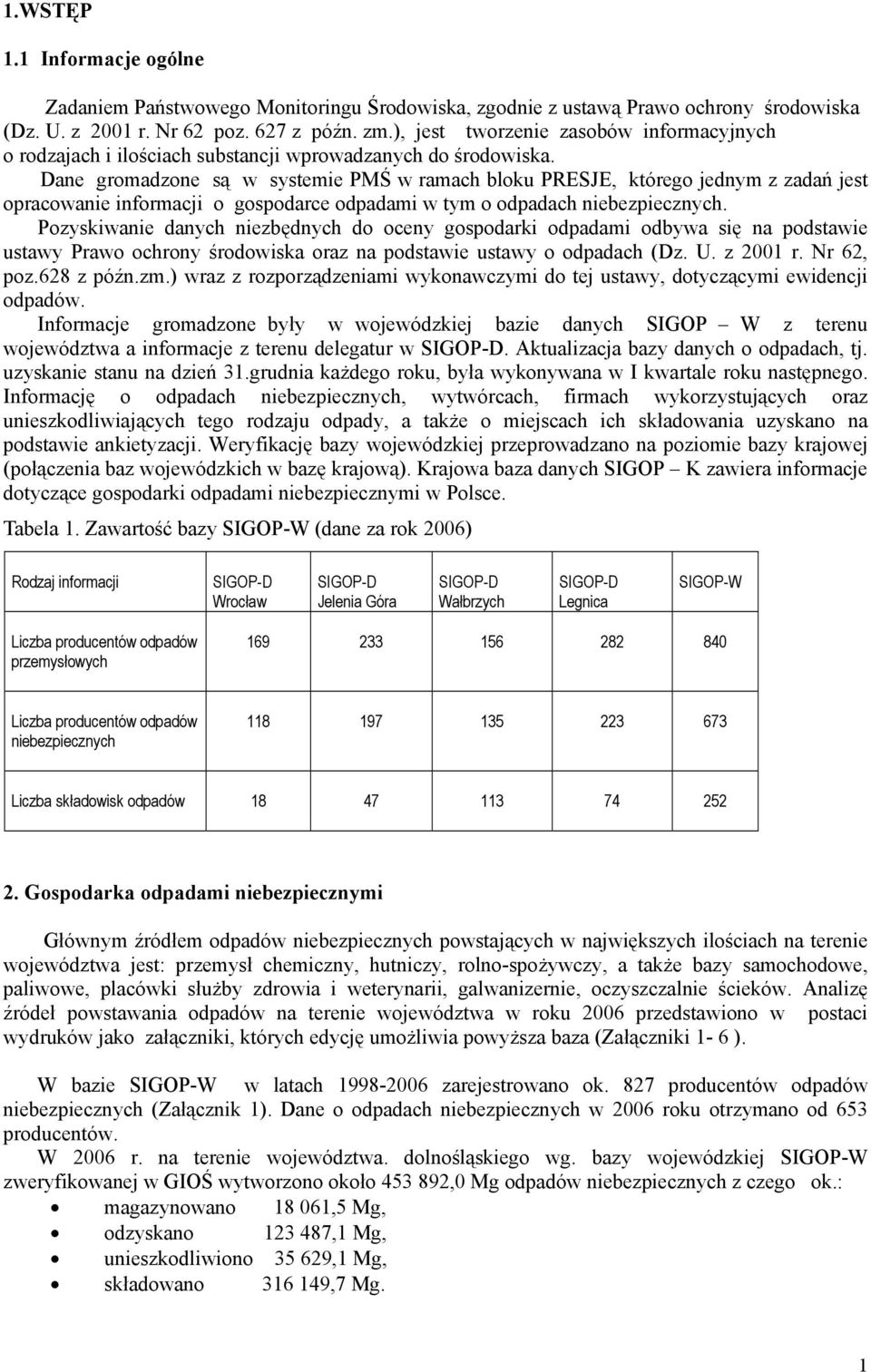 1.WSTĘP

1.1 Informacje ogólne

Zadaniem Państwowego Monitoringu Środowiska, zgodnie z ustawą Prawo ochrony środowiska (Dz. U. z 2001 r. Nr 62 poz. 627 z późn. zm.), jest tworzenie zasobów informacyjnych o rodzajach i ilościach substancji wprowadzanych do środowiska.
Dane gromadzone są w systemie PMŚ w ramach bloku PRESJE, którego jednym z zadań jest opracowanie informacji o gospodarce odpadami w tym o odpadach niebezpiecznych.
Pozyskiwanie danych niezbędnych do oceny gospodarki odpadami odbywa się na podstawie ustawy Prawo ochrony środowiska oraz na podstawie ustawy o odpadach (Dz. U. z 2001 r. Nr 62, poz.628 z późn.zm.) wraz z rozporządzeniami wykonawczymi do tej ustawy, dotyczącymi ewidencji odpadów.
Informacje gromadzone były w wojewódzkiej bazie danych SIGOP – W z terenu województwa a informacje z terenu delegatur w SIGOP-D. Aktualizacja bazy danych o odpadach, tj. uzyskanie stanu na dzień 31.grudnia każdego roku, była wykonywana w I kwartale roku następnego.
Informację o odpadach niebezpiecznych, wytwórcach, firmach wykorzystujących oraz unieszkodliwiających tego rodzaju odpady, a także o miejscach ich składowania uzyskano na podstawie ankietyzacji. Weryfikację bazy wojewódzkiej przeprowadzano na poziomie bazy krajowej (połączenia baz wojewódzkich w bazę krajową). Krajowa baza danych SIGOP – K zawiera informacje dotyczące gospodarki odpadami niebezpiecznymi w Polsce.

Tabela 1. Zawartość bazy SIGOP-W (dane za rok 2006)

| Rodzaj informacji | SIGOP-D Wrocław | SIGOP-D Jelenia Góra | SIGOP-D Wałbrzych | SIGOP-D Legnica | SIGOP-W |
|---|---|---|---|---|---|
| Liczba producentów odpadów przemysłowych | 169 | 233 | 156 | 282 | 840 |
| Liczba producentów odpadów niebezpiecznych | 118 | 197 | 135 | 223 | 673 |
| Liczba składowisk odpadów | 18 | 47 | 113 | 74 | 252 |

2. Gospodarka odpadami niebezpiecznymi

Głównym źródłem odpadów niebezpiecznych powstających w największych ilościach na terenie województwa jest: przemysł chemiczny, hutniczy, rolno-spożywczy, a także bazy samochodowe, paliwowe, placówki służby zdrowia i weterynarii, galwanizernie, oczyszczalnie ścieków. Analizę źródeł powstawania odpadów na terenie województwa w roku 2006 przedstawiono w postaci wydruków jako załączniki, których edycję umożliwia powyższa baza (Załączniki 1- 6 ).

W bazie SIGOP-W w latach 1998-2006 zarejestrowano ok. 827 producentów odpadów niebezpiecznych (Załącznik 1). Dane o odpadach niebezpiecznych w 2006 roku otrzymano od 653 producentów.
W 2006 r. na terenie województwa. dolnośląskiego wg. bazy wojewódzkiej SIGOP-W zweryfikowanej w GIOŚ wytworzono około 453 892,0 Mg odpadów niebezpiecznych z czego ok.:
• magazynowano 18 061,5 Mg,
• odzyskano 123 487,1 Mg,
• unieszkodliwiono 35 629,1 Mg,
• składowano 316 149,7 Mg.

1